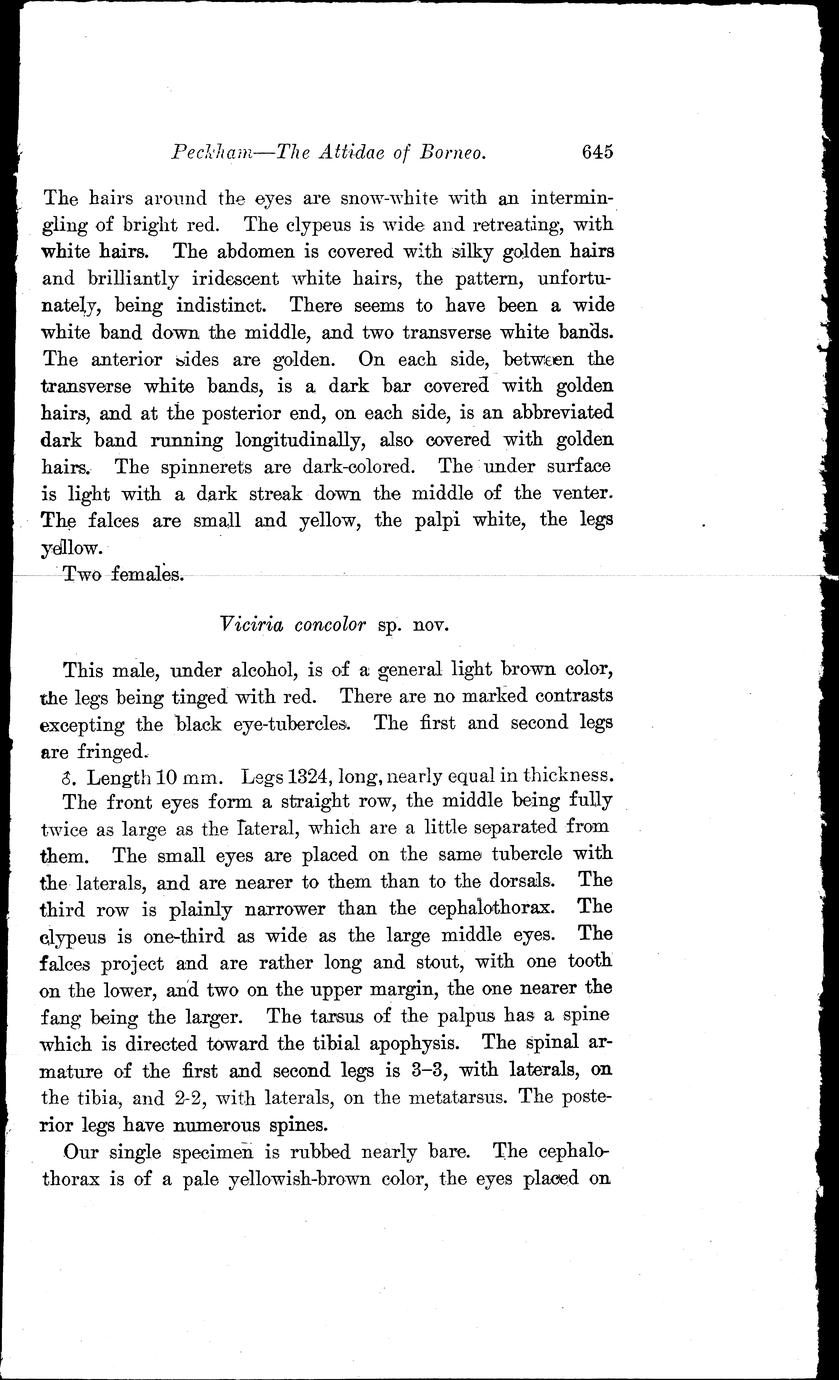 Peckham—The Attidae of Borneo. 645

The hairs around the eyes are snow-white with an intermingling of bright red. The clypeus is wide and retreating, with white hairs. The abdomen is covered with silky golden hairs and brilliantly iridescent white hairs, the pattern, unfortunately, being indistinct. There seems to have been a wide white band down the middle, and two transverse white bands. The anterior sides are golden. On each side, between the transverse white bands, is a dark bar covered with golden hairs, and at the posterior end, on each side, is an abbreviated dark band running longitudinally, also covered with golden hairs. The spinnerets are dark-colored. The under surface is light with a dark streak down the middle of the venter. The falces are small and yellow, the palpi white, the legs yellow.

Two females.

Viciria concolor sp. nov.

This male, under alcohol, is of a general light brown color, the legs being tinged with red. There are no marked contrasts excepting the black eye-tubercles. The first and second legs are fringed.

♂. Length 10 mm. Legs 1324, long, nearly equal in thickness.

The front eyes form a straight row, the middle being fully twice as large as the lateral, which are a little separated from them. The small eyes are placed on the same tubercle with the laterals, and are nearer to them than to the dorsals. The third row is plainly narrower than the cephalothorax. The clypeus is one-third as wide as the large middle eyes. The falces project and are rather long and stout, with one tooth on the lower, and two on the upper margin, the one nearer the fang being the larger. The tarsus of the palpus has a spine which is directed toward the tibial apophysis. The spinal armature of the first and second legs is 3–3, with laterals, on the tibia, and 2-2, with laterals, on the metatarsus. The posterior legs have numerous spines.

Our single specimen is rubbed nearly bare. The cephalothorax is of a pale yellowish-brown color, the eyes placed on